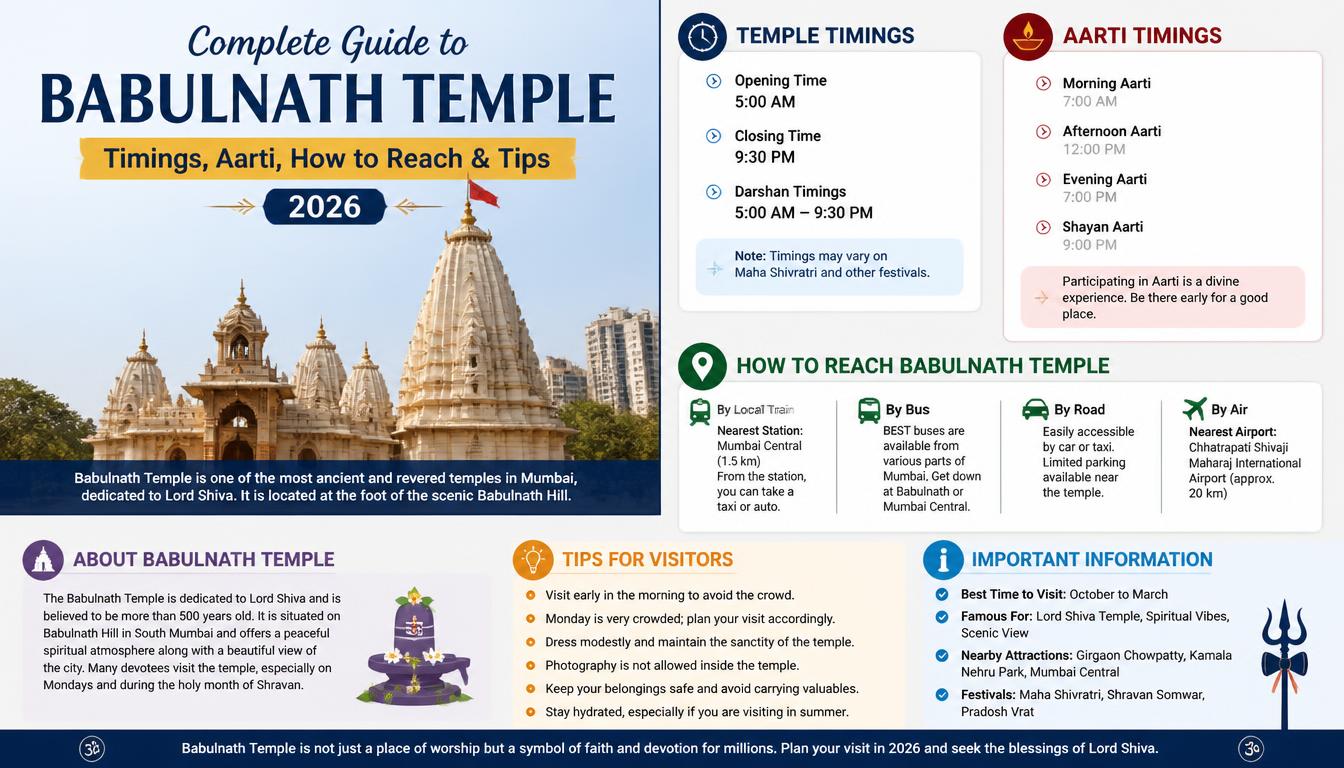 Complete Guide to
BABULNATH TEMPLE
Timings, Aarti, How to Reach & Tips
2026

Babulnath Temple is one of the most ancient and revered temples in Mumbai, dedicated to Lord Shiva. It is located at the foot of the scenic Babulnath Hill.

TEMPLE TIMINGS

Opening Time
5:00 AM

Closing Time
9:30 PM

Darshan Timings
5:00 AM – 9:30 PM

Note: Timings may vary on Maha Shivratri and other festivals.

AARTI TIMINGS

Morning Aarti
7:00 AM

Afternoon Aarti
12:00 PM

Evening Aarti
7:00 PM

Shayan Aarti
9:00 PM

Participating in Aarti is a divine experience. Be there early for a good place.

HOW TO REACH BABULNATH TEMPLE

By Local Train
Nearest Station: Mumbai Central (1.5 km)
From the station, you can take a taxi or auto.

By Bus
BEST buses are available from various parts of Mumbai. Get down at Babulnath or Mumbai Central.

By Road
Easily accessible by car or taxi. Limited parking available near the temple.

By Air
Nearest Airport: Chhatrapati Shivaji Maharaj International Airport (approx. 20 km)

ABOUT BABULNATH TEMPLE

The Babulnath Temple is dedicated to Lord Shiva and is believed to be more than 500 years old. It is situated on Babulnath Hill in South Mumbai and offers a peaceful spiritual atmosphere along with a beautiful view of the city. Many devotees visit the temple, especially on Mondays and during the holy month of Shravan.

TIPS FOR VISITORS

Visit early in the morning to avoid the crowd.
Monday is very crowded; plan your visit accordingly.
Dress modestly and maintain the sanctity of the temple.
Photography is not allowed inside the temple.
Keep your belongings safe and avoid carrying valuables.
Stay hydrated, especially if you are visiting in summer.

IMPORTANT INFORMATION

Best Time to Visit: October to March
Famous For: Lord Shiva Temple, Spiritual Vibes, Scenic View
Nearby Attractions: Girgaon Chowpatty, Kamala Nehru Park, Mumbai Central
Festivals: Maha Shivratri, Shravan Somwar, Pradosh Vrat

ॐ Babulnath Temple is not just a place of worship but a symbol of faith and devotion for millions. Plan your visit in 2026 and seek the blessings of Lord Shiva. ॐ